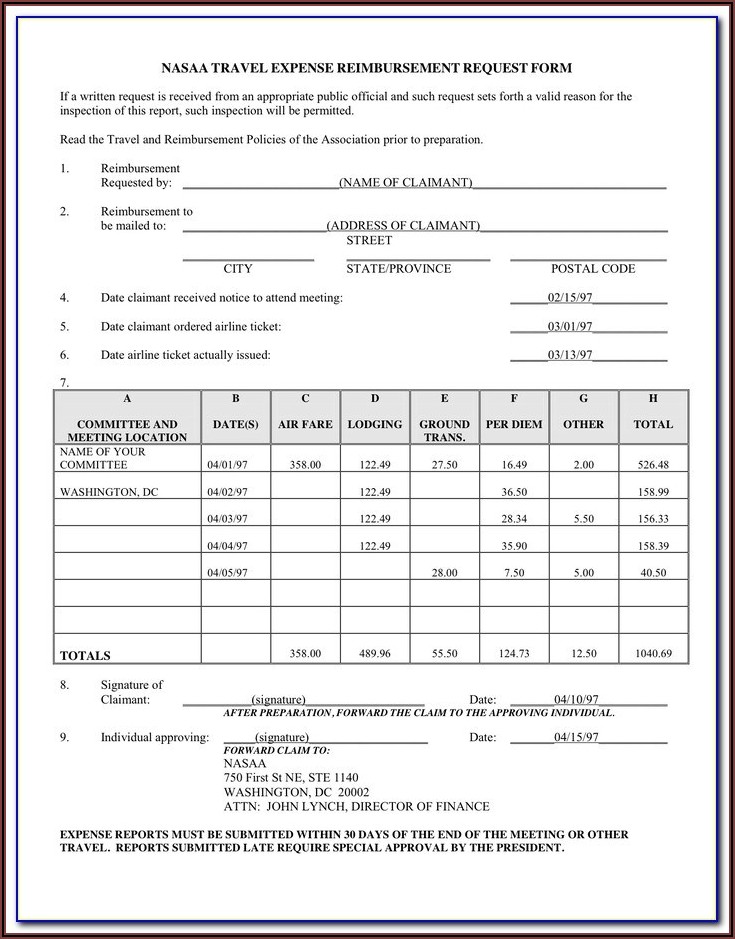 NASAA TRAVEL EXPENSE REIMBURSEMENT REQUEST FORM

If a written request is received from an appropriate public official and such request sets forth a valid reason for the inspection of this report, such inspection will be permitted.

Read the Travel and Reimbursement Policies of the Association prior to preparation.

1. Reimbursement Requested by: (NAME OF CLAIMANT)

2. Reimbursement to be mailed to: (ADDRESS OF CLAIMANT) STREET

CITY STATE/PROVINCE POSTAL CODE

4. Date claimant received notice to attend meeting: 02/15/97

5. Date claimant ordered airline ticket: 03/01/97

6. Date airline ticket actually issued: 03/13/97

7.

| A COMMITTEE AND MEETING LOCATION | B DATE(S) | C AIR FARE | D LODGING | E GROUND TRANS. | F PER DIEM | G OTHER | H TOTAL |
|---|---|---|---|---|---|---|---|
| NAME OF YOUR COMMITTEE | 04/01/97 | 358.00 | 122.49 | 27.50 | 16.49 | 2.00 | 526.48 |
| WASHINGTON, DC | 04/02/97 | | 122.49 | | 36.50 | | 158.99 |
| | 04/03/97 | | 122.49 | | 28.34 | 5.50 | 156.33 |
| | 04/04/97 | | 122.49 | | 35.90 | | 158.39 |
| | 04/05/97 | | | 28.00 | 7.50 | 5.00 | 40.50 |
| | | | | | | | |
| | | | | | | | |
| TOTALS | | 358.00 | 489.96 | 55.50 | 124.73 | 12.50 | 1040.69 |

8. Signature of Claimant: (signature) Date: 04/10/97
AFTER PREPARATION, FORWARD THE CLAIM TO THE APPROVING INDIVIDUAL.

9. Individual approving: (signature) Date: 04/15/97
FORWARD CLAIM TO:
NASAA
750 First St NE, STE 1140
WASHINGTON, DC 20002
ATTN: JOHN LYNCH, DIRECTOR OF FINANCE

EXPENSE REPORTS MUST BE SUBMITTED WITHIN 30 DAYS OF THE END OF THE MEETING OR OTHER TRAVEL. REPORTS SUBMITTED LATE REQUIRE SPECIAL APPROVAL BY THE PRESIDENT.